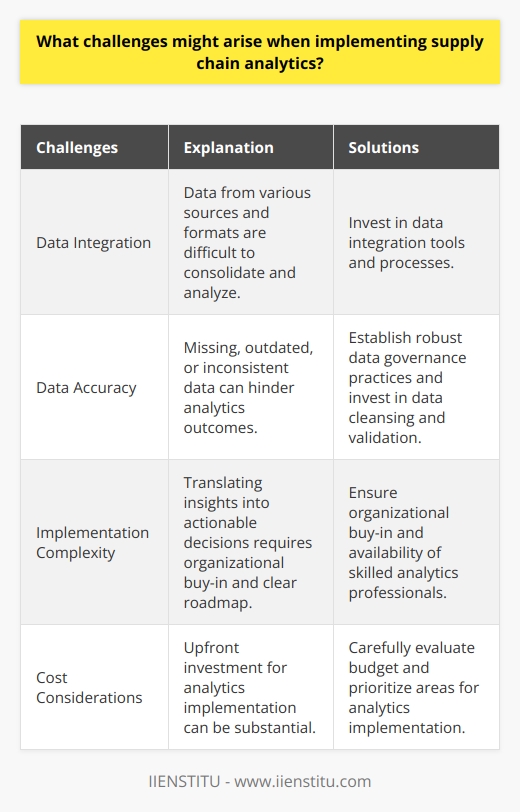 What challenges might arise when implementing supply chain analytics?

| Challenges | Explanation | Solutions |
|---|---|---|
| Data Integration | Data from various sources and formats are difficult to consolidate and analyze. | Invest in data integration tools and processes. |
| Data Accuracy | Missing, outdated, or inconsistent data can hinder analytics outcomes. | Establish robust data governance practices and invest in data cleansing and validation. |
| Implementation Complexity | Translating insights into actionable decisions requires organizational buy-in and clear roadmap. | Ensure organizational buy-in and availability of skilled analytics professionals. |
| Cost Considerations | Upfront investment for analytics implementation can be substantial. | Carefully evaluate budget and prioritize areas for analytics implementation. |

IIENSTITU - www.iienstitu.com